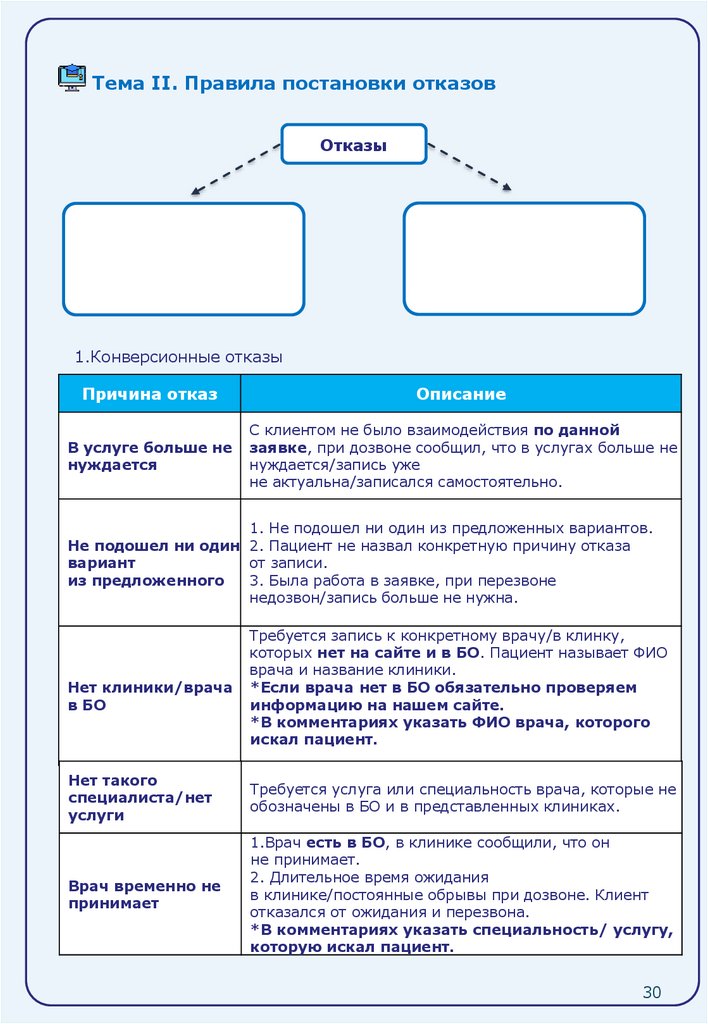 Тема II. Правила постановки отказов

Отказы

1.Конверсионные отказы

| Причина отказ | Описание |
|---|---|
| В услуге больше не нуждается | С клиентом не было взаимодействия по данной заявке, при дозвоне сообщил, что в услугах больше не нуждается/запись уже не актуальна/записался самостоятельно. |
| Не подошел ни один вариант из предложенного | 1. Не подошел ни один из предложенных вариантов. 2. Пациент не назвал конкретную причину отказа от записи. 3. Была работа в заявке, при перезвоне недозвон/запись больше не нужна. |
| Нет клиники/врача в БО | Требуется запись к конкретному врачу/в клинку, которых нет на сайте и в БО. Пациент называет ФИО врача и название клиники. *Если врача нет в БО обязательно проверяем информацию на нашем сайте. *В комментариях указать ФИО врача, которого искал пациент. |
| Нет такого специалиста/нет услуги | Требуется услуга или специальность врача, которые не обозначены в БО и в представленных клиниках. |
| Врач временно не принимает | 1.Врач есть в БО, в клинике сообщили, что он не принимает. 2. Длительное время ожидания в клинике/постоянные обрывы при дозвоне. Клиент отказался от ожидания и перезвона. *В комментариях указать специальность/ услугу, которую искал пациент. |

30